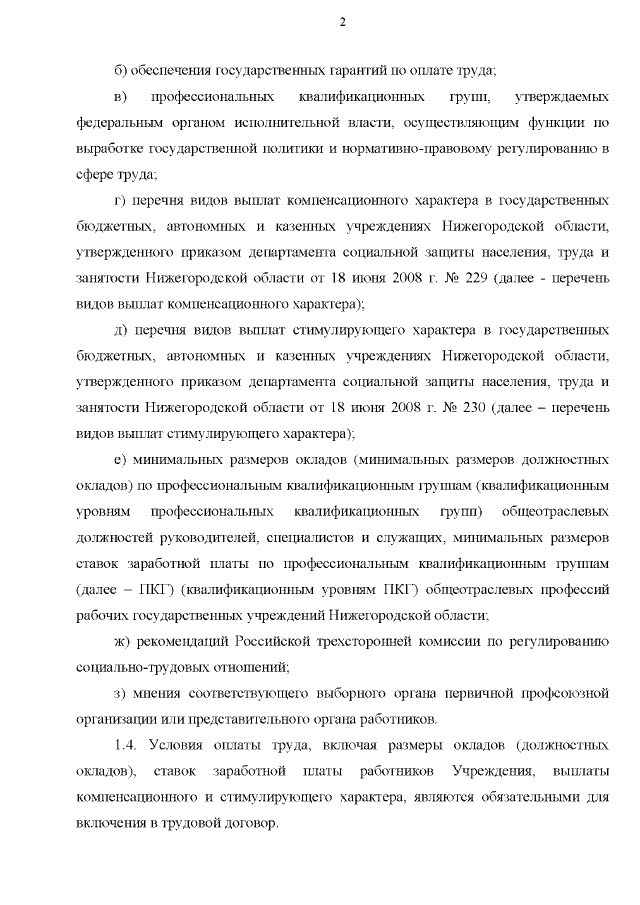 2

б) обеспечения государственных гарантий по оплате труда;

в) профессиональных квалификационных групп, утверждаемых федеральным органом исполнительной власти, осуществляющим функции по выработке государственной политики и нормативно-правовому регулированию в сфере труда;

г) перечня видов выплат компенсационного характера в государственных бюджетных, автономных и казенных учреждениях Нижегородской области, утвержденного приказом департамента социальной защиты населения, труда и занятости Нижегородской области от 18 июня 2008 г. № 229 (далее - перечень видов выплат компенсационного характера);

д) перечня видов выплат стимулирующего характера в государственных бюджетных, автономных и казенных учреждениях Нижегородской области, утвержденного приказом департамента социальной защиты населения, труда и занятости Нижегородской области от 18 июня 2008 г. № 230 (далее – перечень видов выплат стимулирующего характера);

е) минимальных размеров окладов (минимальных размеров должностных окладов) по профессиональным квалификационным группам (квалификационным уровням профессиональных квалификационных групп) общеотраслевых должностей руководителей, специалистов и служащих, минимальных размеров ставок заработной платы по профессиональным квалификационным группам (далее – ПКГ) (квалификационным уровням ПКГ) общеотраслевых профессий рабочих государственных учреждений Нижегородской области;

ж) рекомендаций Российской трехсторонней комиссии по регулированию социально-трудовых отношений;

з) мнения соответствующего выборного органа первичной профсоюзной организации или представительного органа работников.

1.4. Условия оплаты труда, включая размеры окладов (должностных окладов), ставок заработной платы работников Учреждения, выплаты компенсационного и стимулирующего характера, являются обязательными для включения в трудовой договор.